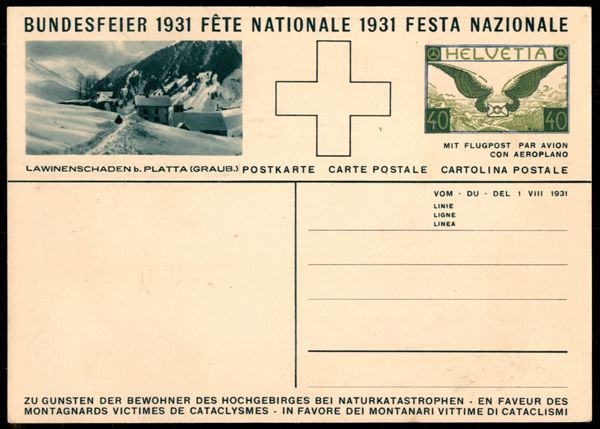 BUNDESFEIER 1931 FÊTE NATIONALE 1931 FESTA NAZIONALE

HELVETIA

40 40

MIT FLUGPOST PAR AVION CON AEROPLANO

LAWINENSCHADEN b. PLATTA (GRAUB.) POSTKARTE CARTE POSTALE CARTOLINA POSTALE

VOM - DU - DEL 1 VIII 1931

LINIE
LIGNE
LINEA

ZU GUNSTEN DER BEWOHNER DES HOCHGEBIRGES BEI NATURKATASTROPHEN - EN FAVEUR DES MONTAGNARDS VICTIMES DE CATACLYSMES - IN FAVORE DEI MONTANARI VITTIME DI CATACLISMI